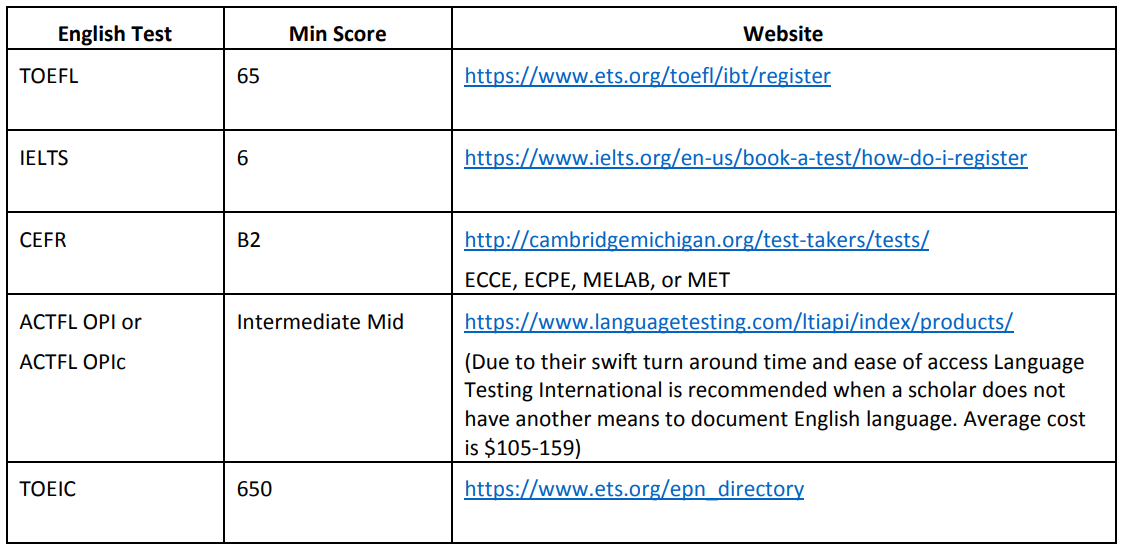 | English Test | Min Score | Website |
|---|---|---|
| TOEFL | 65 | https://www.ets.org/toefl/ibt/register |
| IELTS | 6 | https://www.ielts.org/en-us/book-a-test/how-do-i-register |
| CEFR | B2 | http://cambridgemichigan.org/test-takers/tests/ ECCE, ECPE, MELAB, or MET |
| ACTFL OPI or ACTFL OPIc | Intermediate Mid | https://www.languagetesting.com/ltiapi/index/products/ (Due to their swift turn around time and ease of access Language Testing International is recommended when a scholar does not have another means to document English language. Average cost is \$105-159) |
| TOEIC | 650 | https://www.ets.org/epn_directory |